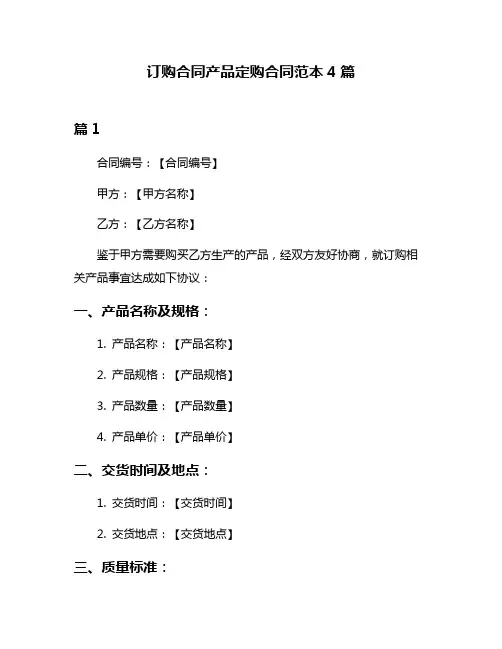 订购合同产品定购合同范本 4 篇

篇 1

合同编号：【合同编号】

甲方：【甲方名称】

乙方：【乙方名称】

鉴于甲方需要购买乙方生产的产品，经双方友好协商，就订购相关产品事宜达成如下协议：

一、产品名称及规格：

1. 产品名称：【产品名称】

2. 产品规格：【产品规格】

3. 产品数量：【产品数量】

4. 产品单价：【产品单价】

二、交货时间及地点：

1. 交货时间：【交货时间】

2. 交货地点：【交货地点】

三、质量标准：